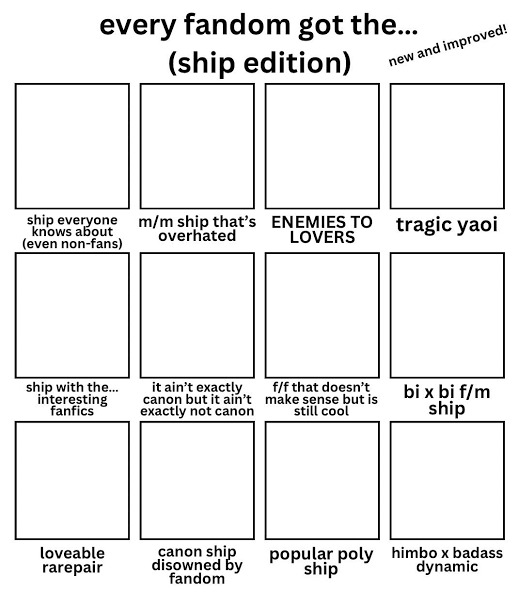 every fandom got the...
(ship edition)

new and improved!

ship everyone knows about (even non-fans)

m/m ship that's overhated

ENEMIES TO LOVERS

tragic yaoi

ship with the... interesting fanfics

it ain't exactly canon but it ain't exactly not canon

f/f that doesn't make sense but is still cool

bi x bi f/m ship

loveable rarepair

canon ship disowned by fandom

popular poly ship

himbo x badass dynamic